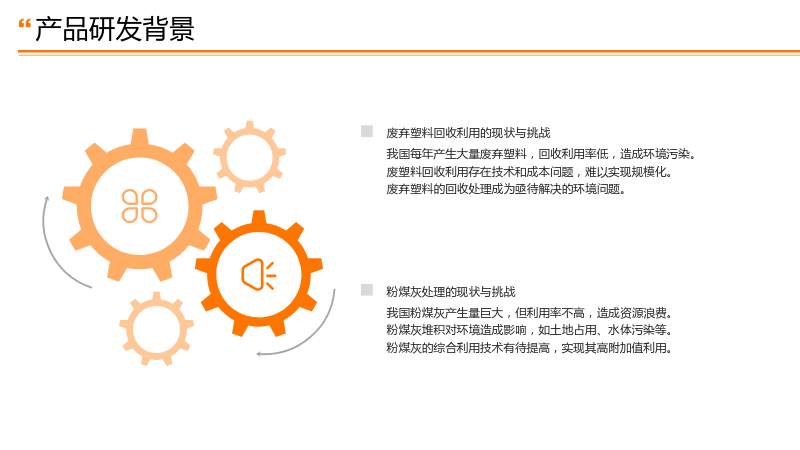 “产品研发背景

废弃塑料回收利用的现状与挑战

我国每年产生大量废弃塑料，回收利用率低，造成环境污染。
废塑料回收利用存在技术和成本问题，难以实现规模化。
废弃塑料的回收处理成为亟待解决的环境问题。

粉煤灰处理的现状与挑战

我国粉煤灰产生量巨大，但利用率不高，造成资源浪费。
粉煤灰堆积对环境造成影响，如土地占用、水体污染等。
粉煤灰的综合利用技术有待提高，实现其高附加值利用。